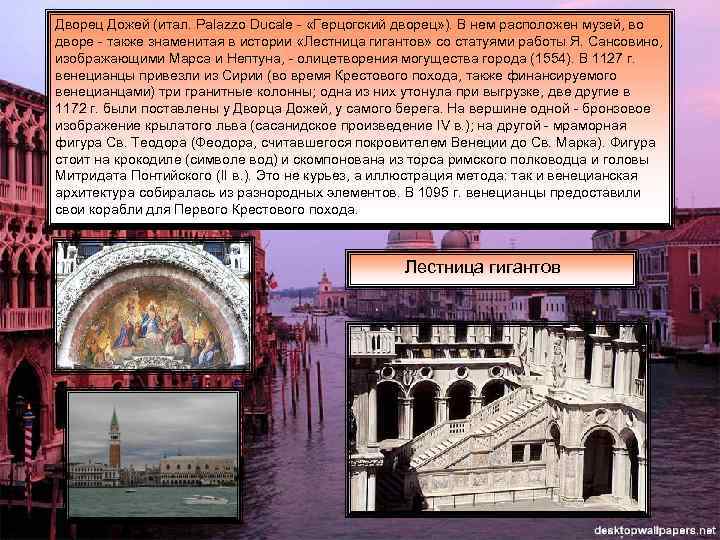 Дворец Дожей (итал. Palazzo Ducale - «Герцогский дворец»). В нем расположен музей, во дворе - также знаменитая в истории «Лестница гигантов» со статуями работы Я. Сансовино, изображающими Марса и Нептуна, - олицетворения могущества города (1554). В 1127 г. венецианцы привезли из Сирии (во время Крестового похода, также финансируемого венецианцами) три гранитные колонны; одна из них утонула при выгрузке, две другие в 1172 г. были поставлены у Дворца Дожей, у самого берега. На вершине одной - бронзовое изображение крылатого льва (сасанидское произведение IV в.); на другой - мраморная фигура Св. Теодора (Феодора, считавшегося покровителем Венеции до Св. Марка). Фигура стоит на крокодиле (символе вод) и скомпонована из торса римского полководца и головы Митридата Понтийского (II в.). Это не курьез, а иллюстрация метода: так и венецианская архитектура собиралась из разнородных элементов. В 1095 г. венецианцы предоставили свои корабли для Первого Крестового похода.

Лестница гигантов

desktopwallpapers.net